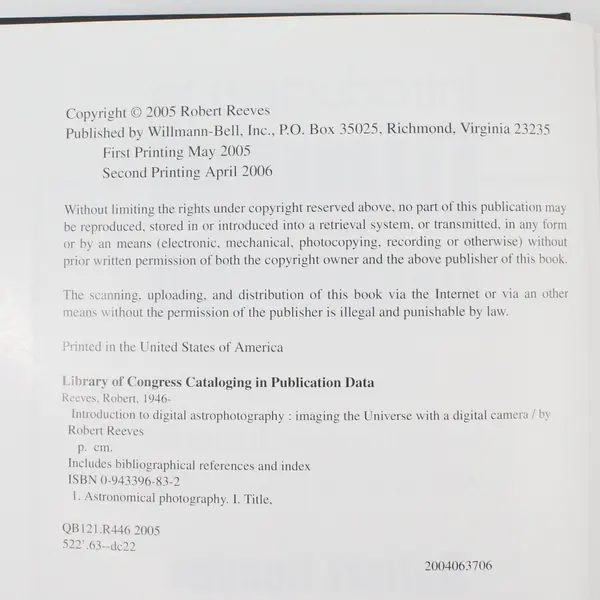 Copyright © 2005 Robert Reeves
Published by Willmann-Bell, Inc., P.O. Box 35025, Richmond, Virginia 23235
First Printing May 2005
Second Printing April 2006

Without limiting the rights under copyright reserved above, no part of this publication may be reproduced, stored in or introduced into a retrieval system, or transmitted, in any form or by an means (electronic, mechanical, photocopying, recording or otherwise) without prior written permission of both the copyright owner and the above publisher of this book.

The scanning, uploading, and distribution of this book via the Internet or via an other means without the permission of the publisher is illegal and punishable by law.

Printed in the United States of America

Library of Congress Cataloging in Publication Data
Reeves, Robert, 1946-
Introduction to digital astrophotography : imaging the Universe with a digital camera / by Robert Reeves
p. cm.
Includes bibliographical references and index
ISBN 0-943396-83-2
1. Astronomical photography. I. Title.

QB121.R446 2005
522'.63--dc22

2004063706